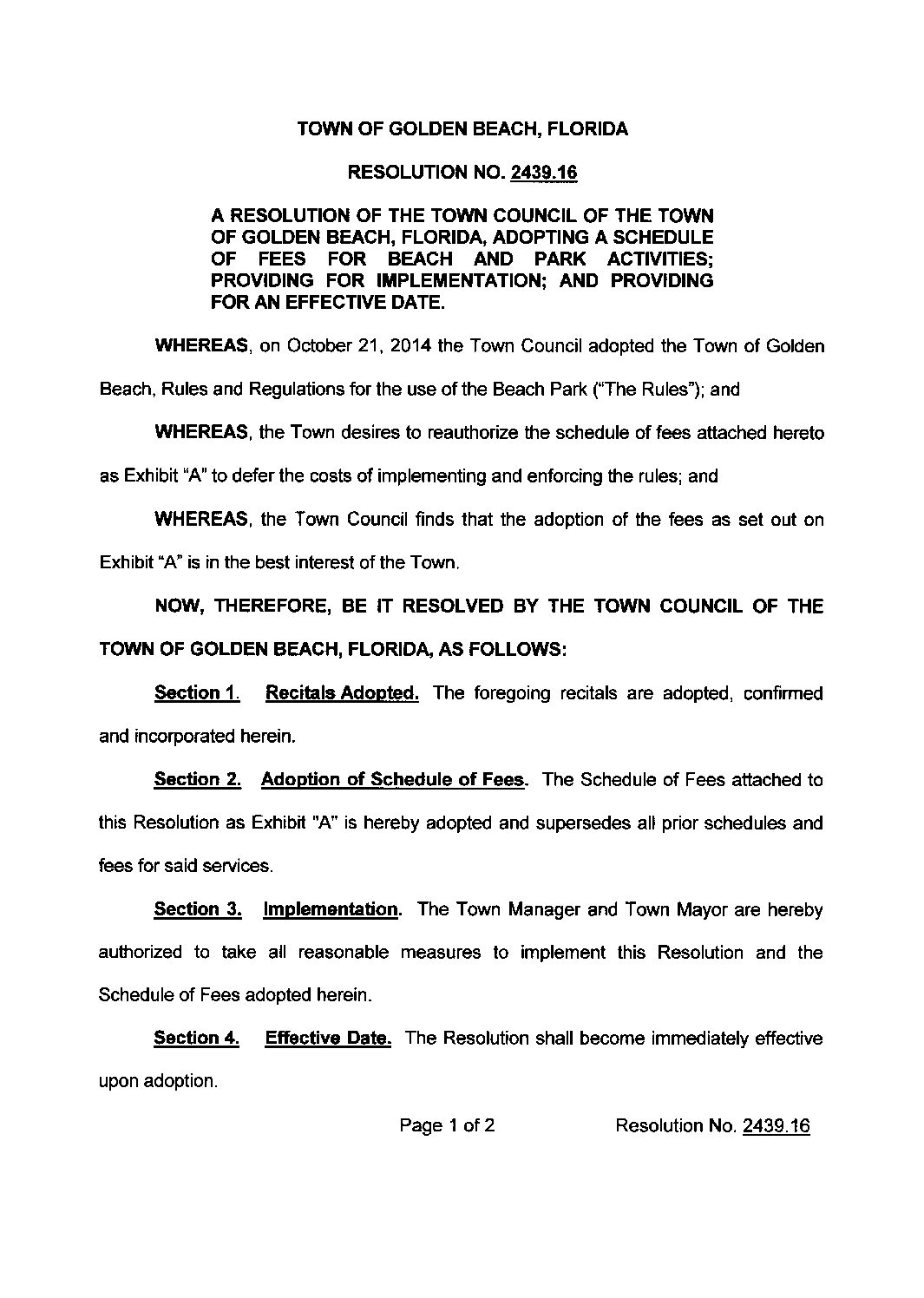 TOWN OF GOLDEN BEACH, FLORIDA

RESOLUTION NO. 2439.16

A RESOLUTION OF THE TOWN COUNCIL OF THE TOWN OF GOLDEN BEACH, FLORIDA, ADOPTING A SCHEDULE OF FEES FOR BEACH AND PARK ACTIVITIES; PROVIDING FOR IMPLEMENTATION; AND PROVIDING FOR AN EFFECTIVE DATE.

WHEREAS, on October 21, 2014 the Town Council adopted the Town of Golden Beach, Rules and Regulations for the use of the Beach Park ("The Rules"); and

WHEREAS, the Town desires to reauthorize the schedule of fees attached hereto as Exhibit "A" to defer the costs of implementing and enforcing the rules; and

WHEREAS, the Town Council finds that the adoption of the fees as set out on Exhibit "A" is in the best interest of the Town.

NOW, THEREFORE, BE IT RESOLVED BY THE TOWN COUNCIL OF THE TOWN OF GOLDEN BEACH, FLORIDA, AS FOLLOWS:

Section 1. Recitals Adopted. The foregoing recitals are adopted, confirmed and incorporated herein.

Section 2. Adoption of Schedule of Fees. The Schedule of Fees attached to this Resolution as Exhibit "A" is hereby adopted and supersedes all prior schedules and fees for said services.

Section 3. Implementation. The Town Manager and Town Mayor are hereby authorized to take all reasonable measures to implement this Resolution and the Schedule of Fees adopted herein.

Section 4. Effective Date. The Resolution shall become immediately effective upon adoption.

Page 1 of 2 Resolution No. 2439.16